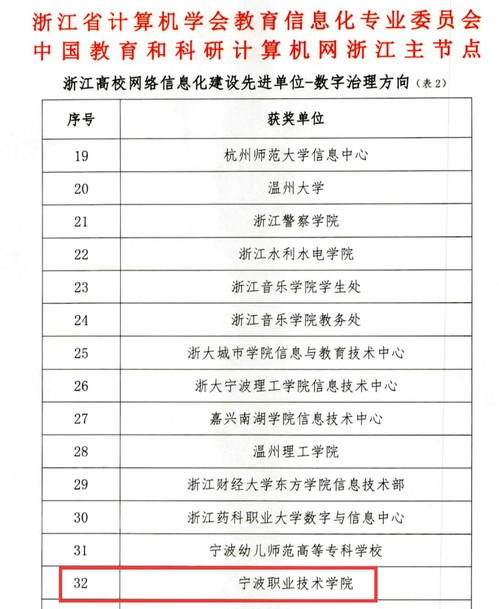 浙江省计算机学会教育信息化专业委员会
中国教育和科研计算机网浙江主节点

浙江高校网络信息化建设先进单位-数字治理方向（表2）

| 序号 | 获奖单位 |
|---|---|
| 19 | 杭州师范大学信息中心 |
| 20 | 温州大学 |
| 21 | 浙江警察学院 |
| 22 | 浙江水利水电学院 |
| 23 | 浙江音乐学院学生处 |
| 24 | 浙江音乐学院教务处 |
| 25 | 浙大城市学院信息与教育技术中心 |
| 26 | 浙大宁波理工学院信息技术中心 |
| 27 | 嘉兴南湖学院信息技术中心 |
| 28 | 温州理工学院 |
| 29 | 浙江财经大学东方学院信息技术部 |
| 30 | 浙江药科职业大学数字与信息中心 |
| 31 | 宁波幼儿师范高等专科学校 |
| 32 | 宁波职业技术学院 |